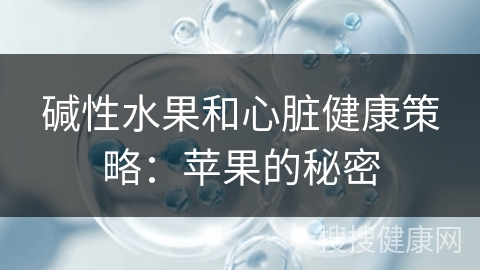 碱性水果和心脏健康策略：苹果的秘密

搜搜健康网